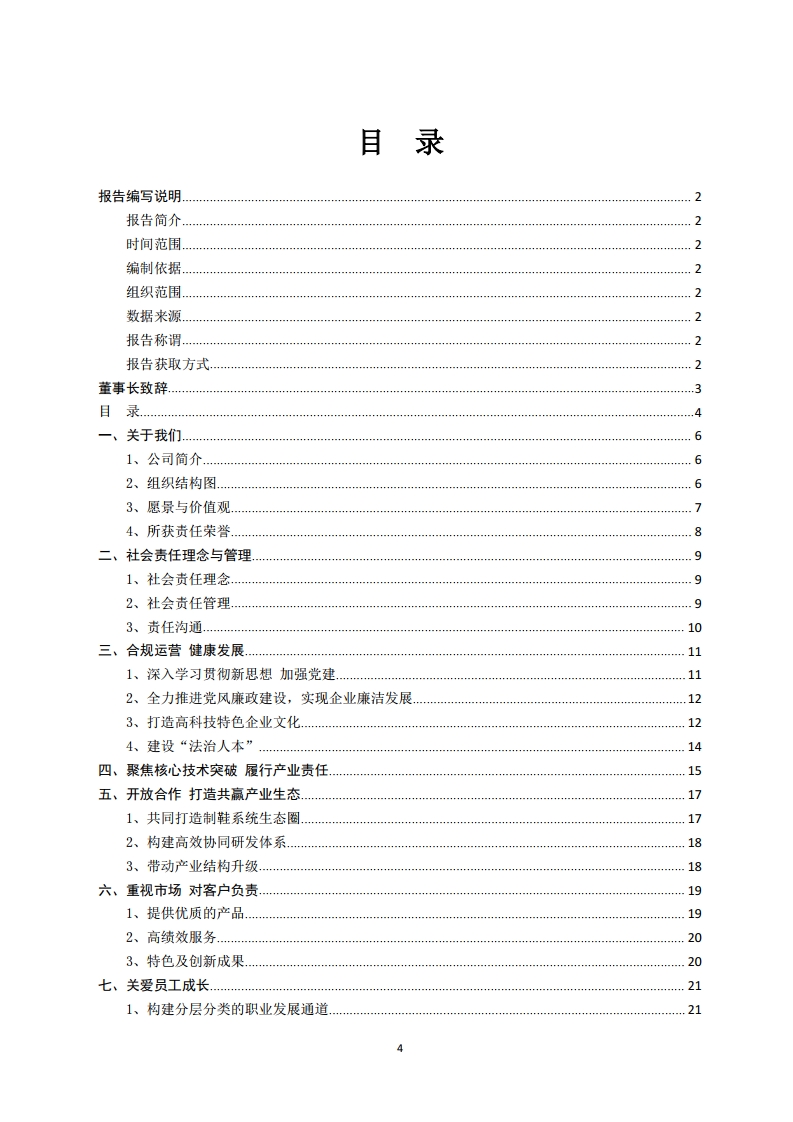 目 录

报告编写说明 2
报告简介 2
时间范围 2
编制依据 2
组织范围 2
数据来源 2
报告称谓 2
报告获取方式 2
董事长致辞 3
目 录 4
一、关于我们 6
1、公司简介 6
2、组织结构图 6
3、愿景与价值观 7
4、所获责任荣誉 8
二、社会责任理念与管理 9
1、社会责任理念 9
2、社会责任管理 9
3、责任沟通 10
三、合规运营 健康发展 11
1、深入学习贯彻新思想 加强党建 11
2、全力推进党风廉政建设，实现企业廉洁发展 12
3、打造高科技特色企业文化 12
4、建设“法治人本” 14
四、聚焦核心技术突破 履行产业责任 15
五、开放合作 打造共赢产业生态 17
1、共同打造制鞋系统生态圈 17
2、构建高效协同研发体系 18
3、带动产业结构升级 18
六、重视市场 对客户负责 19
1、提供优质的产品 19
2、高绩效服务 20
3、特色及创新成果 20
七、关爱员工成长 21
1、构建分层分类的职业发展通道 21

4